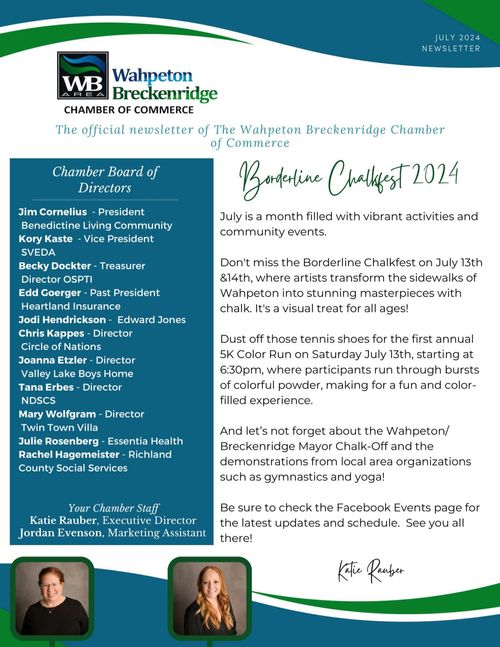 JULY 2024
NEWSLETTER

WB AREA Wahpeton Breckenridge
CHAMBER OF COMMERCE

The official newsletter of The Wahpeton Breckenridge Chamber of Commerce

Chamber Board of Directors

Jim Cornelius - President
Benedictine Living Community
Kory Kaste - Vice President
SVEDA
Becky Dockter - Treasurer
Director OSPTI
Edd Goerger - Past President
Heartland Insurance
Jodi Hendrickson - Edward Jones
Chris Kappes - Director
Circle of Nations
Joanna Etzler - Director
Valley Lake Boys Home
Tana Erbes - Director
NDSCS
Mary Wolfgram - Director
Twin Town Villa
Julie Rosenberg - Essentia Health
Rachel Hagemeister - Richland County Social Services

Your Chamber Staff
Katie Rauber, Executive Director
Jordan Evenson, Marketing Assistant

Borderline Chalkfest 2024

July is a month filled with vibrant activities and community events.

Don't miss the Borderline Chalkfest on July 13th &14th, where artists transform the sidewalks of Wahpeton into stunning masterpieces with chalk. It's a visual treat for all ages!

Dust off those tennis shoes for the first annual 5K Color Run on Saturday July 13th, starting at 6:30pm, where participants run through bursts of colorful powder, making for a fun and color-filled experience.

And let's not forget about the Wahpeton/ Breckenridge Mayor Chalk-Off and the demonstrations from local area organizations such as gymnastics and yoga!

Be sure to check the Facebook Events page for the latest updates and schedule. See you all there!

Katie Rauber